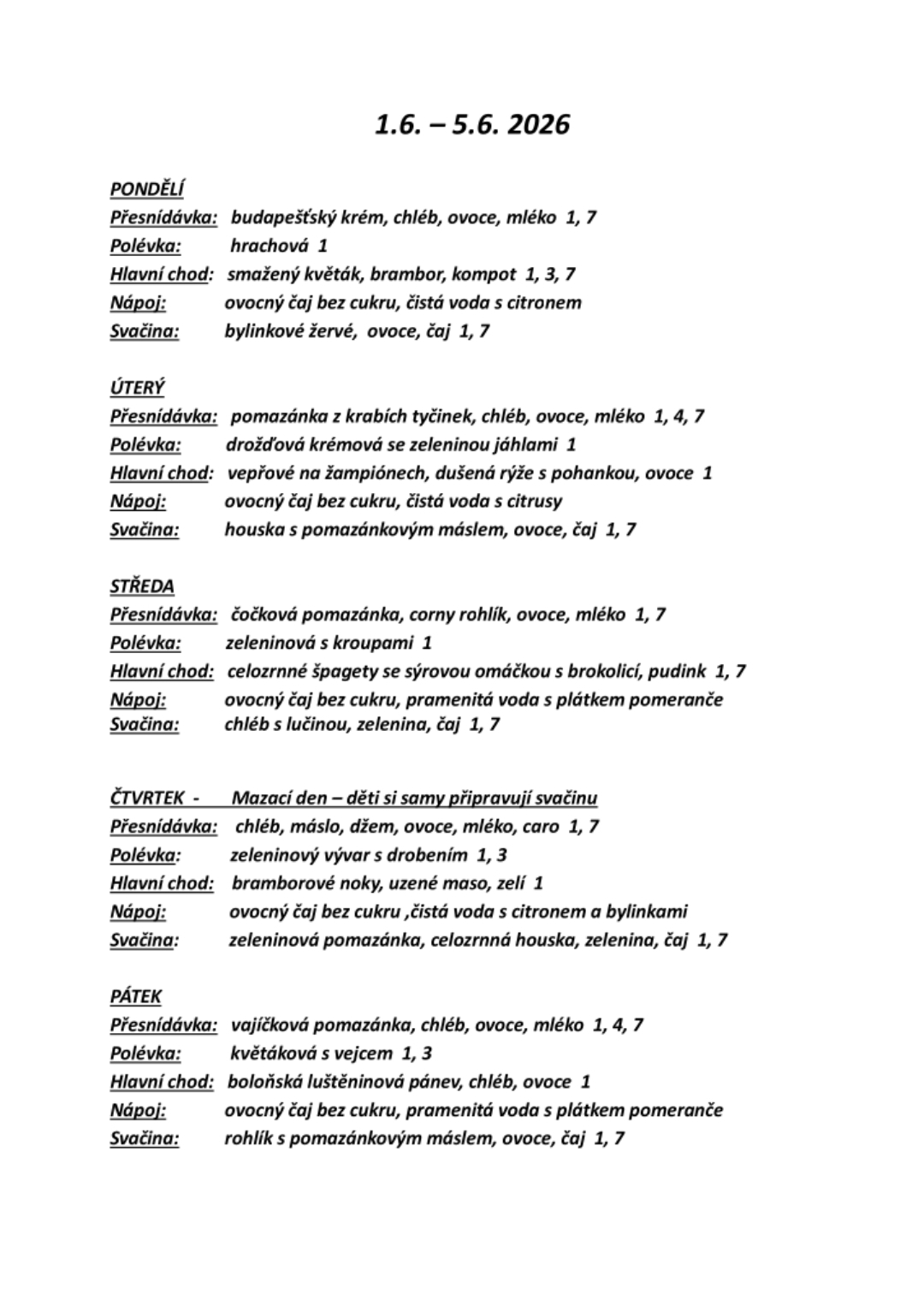 1.6. – 5.6. 2026

PONDĚLÍ
Přesnídávka: budapešťský krém, chléb, ovoce, mléko 1, 7
Polévka: hrachová 1
Hlavní chod: smažený květák, brambor, kompot 1, 3, 7
Nápoj: ovocný čaj bez cukru, čistá voda s citronem
Svačina: bylinkové žervé, ovoce, čaj 1, 7

ÚTERÝ
Přesnídávka: pomazánka z krabích tyčinek, chléb, ovoce, mléko 1, 4, 7
Polévka: drožďová krémová se zeleninou jáhlami 1
Hlavní chod: vepřové na žampiónech, dušená rýže s pohankou, ovoce 1
Nápoj: ovocný čaj bez cukru, čistá voda s citrusy
Svačina: houska s pomazánkovým máslem, ovoce, čaj 1, 7

STŘEDA
Přesnídávka: čočková pomazánka, corny rohlík, ovoce, mléko 1, 7
Polévka: zeleninová s kroupami 1
Hlavní chod: celozrnné špagety se sýrovou omáčkou s brokolicí, pudink 1, 7
Nápoj: ovocný čaj bez cukru, pramenitá voda s plátkem pomeranče
Svačina: chléb s lučinou, zelenina, čaj 1, 7

ČTVRTEK - Mazací den – děti si samy připravují svačinu
Přesnídávka: chléb, máslo, džem, ovoce, mléko, caro 1, 7
Polévka: zeleninový vývar s drobením 1, 3
Hlavní chod: bramborové noky, uzené maso, zelí 1
Nápoj: ovocný čaj bez cukru ,čistá voda s citronem a bylinkami
Svačina: zeleninová pomazánka, celozrnná houska, zelenina, čaj 1, 7

PÁTEK
Přesnídávka: vajíčková pomazánka, chléb, ovoce, mléko 1, 4, 7
Polévka: květáková s vejcem 1, 3
Hlavní chod: boloňská luštěninová pánev, chléb, ovoce 1
Nápoj: ovocný čaj bez cukru, pramenitá voda s plátkem pomeranče
Svačina: rohlík s pomazánkovým máslem, ovoce, čaj 1, 7